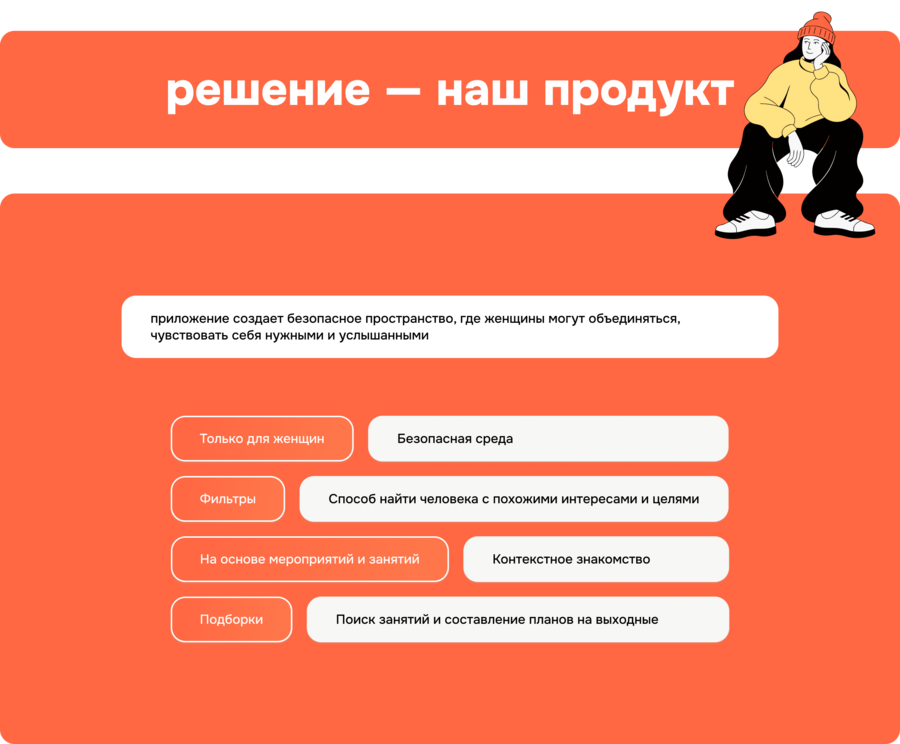 решение — наш продукт

приложение создает безопасное пространство, где женщины могут объединяться, чувствовать себя нужными и услышанными

Только для женщин

Безопасная среда

Фильтры

Способ найти человека с похожими интересами и целями

На основе мероприятий и занятий

Контекстное знакомство

Подборки

Поиск занятий и составление планов на выходные